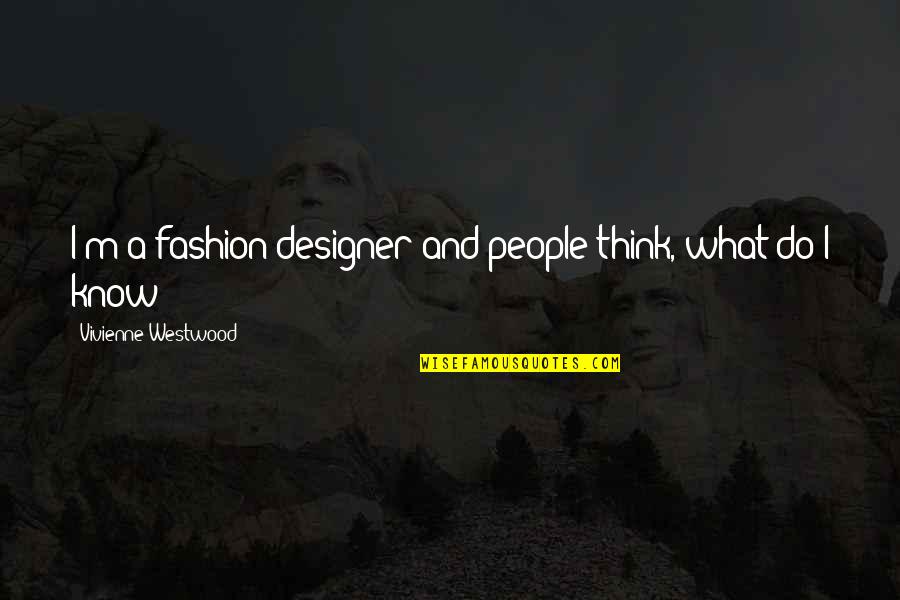 I m a fashion designer and people think, what do I know

Vivienne Westwood

WISEFAMOUSQUOTES.COM